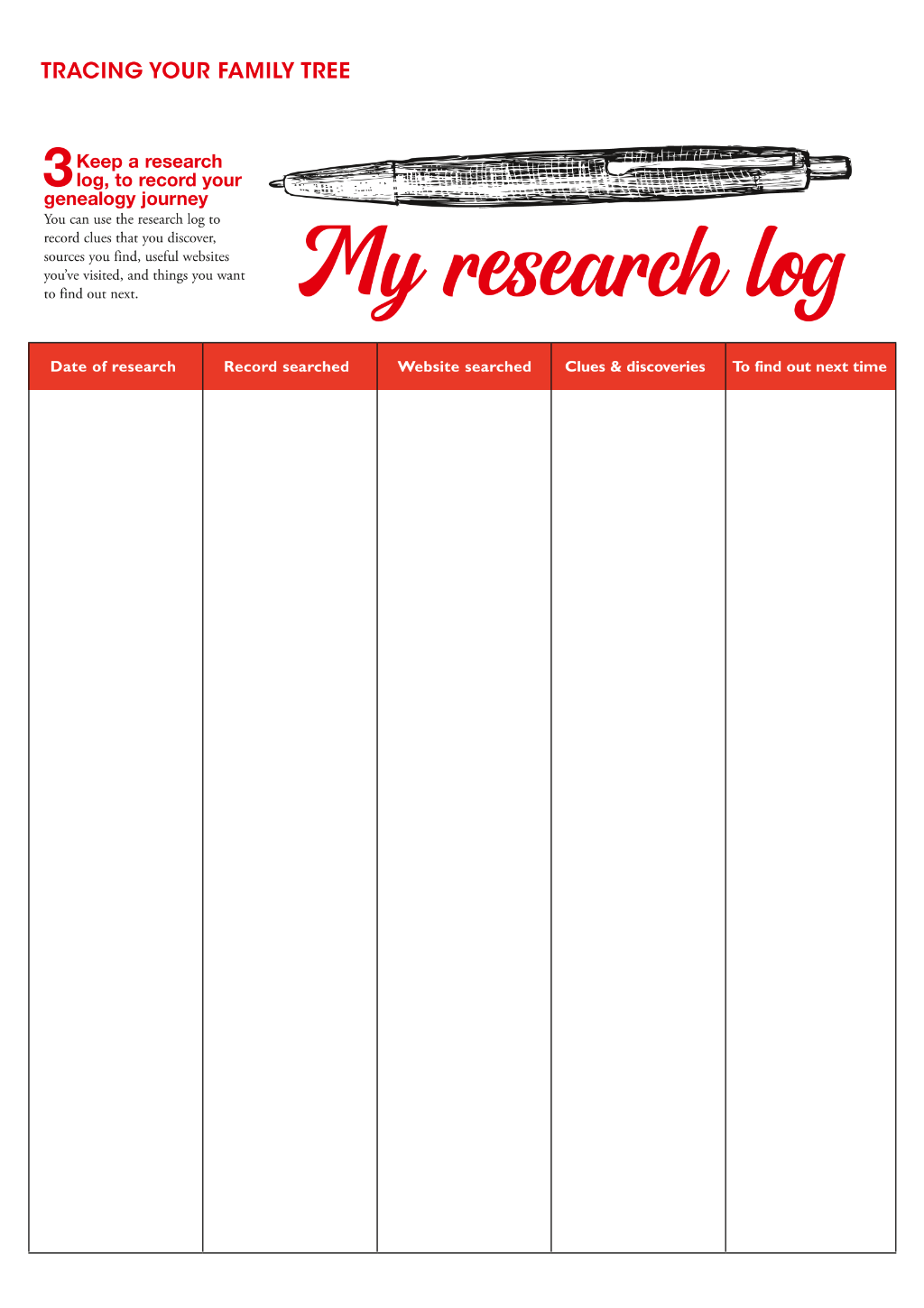 TRACING YOUR FAMILY TREE

3 Keep a research log, to record your genealogy journey

You can use the research log to record clues that you discover, sources you find, useful websites you've visited, and things you want to find out next.

My research log

| Date of research | Record searched | Website searched | Clues & discoveries | To find out next time |
|---|---|---|---|---|
| | | | | |